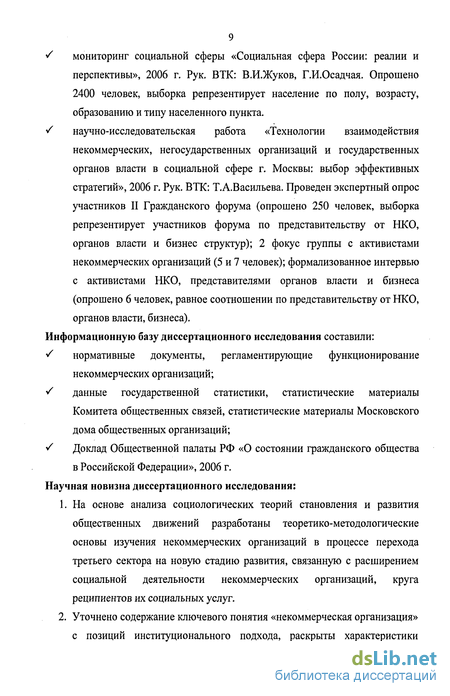 9

✓ мониторинг социальной сферы «Социальная сфера России: реалии и перспективы», 2006 г. Рук. ВТК: В.И.Жуков, Г.И.Осадчая. Опрошено 2400 человек, выборка репрезентирует население по полу, возрасту, образованию и типу населенного пункта.

✓ научно-исследовательская работа «Технологии взаимодействия некоммерческих, негосударственных организаций и государственных органов власти в социальной сфере г. Москвы: выбор эффективных стратегий», 2006 г. Рук. ВТК: Т.А.Васильева. Проведен экспертный опрос участников II Гражданского форума (опрошено 250 человек, выборка репрезентирует участников форума по представительству от НКО, органов власти и бизнес структур); 2 фокус группы с активистами некоммерческих организаций (5 и 7 человек); формализованное интервью с активистами НКО, представителями органов власти и бизнеса (опрошено 6 человек, равное соотношении по представительству от НКО, органов власти, бизнеса).

Информационную базу диссертационного исследования составили:

✓ нормативные документы, регламентирующие функционирование некоммерческих организаций;

✓ данные государственной статистики, статистические материалы Комитета общественных связей, статистические материалы Московского дома общественных организаций;

✓ Доклад Общественной палаты РФ «О состоянии гражданского общества в Российской Федерации», 2006 г.

Научная новизна диссертационного исследования:

1. На основе анализа социологических теорий становления и развития общественных движений разработаны теоретико-методологические основы изучения некоммерческих организаций в процессе перехода третьего сектора на новую стадию развития, связанную с расширением социальной деятельности некоммерческих организаций, круга реципиентов их социальных услуг.

2. Уточнено содержание ключевого понятия «некоммерческая организация» с позиций институционального подхода, раскрыты характеристики

dsLib.net
библиотека диссертаций